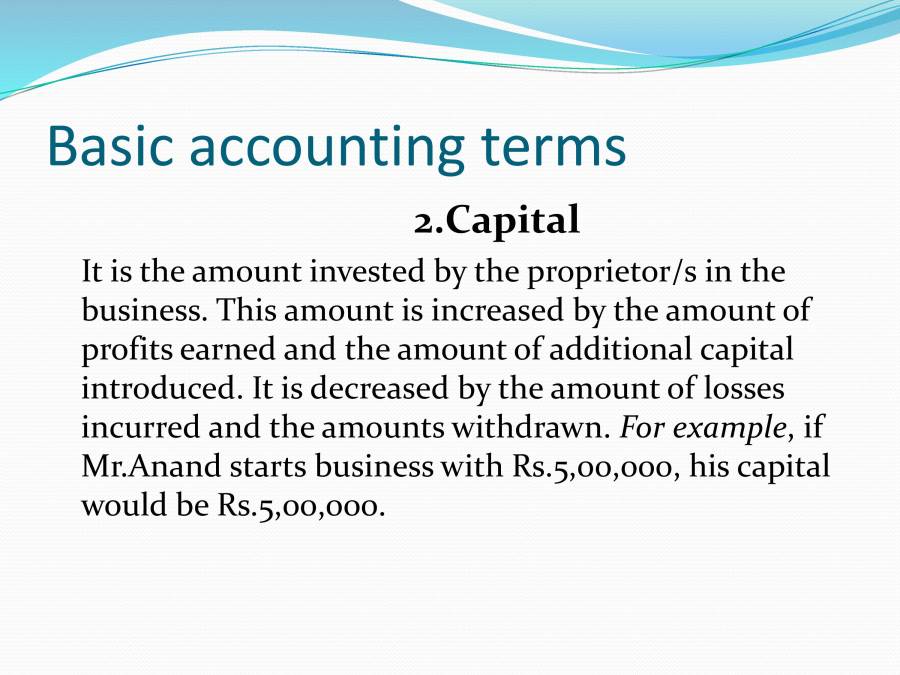 Basic accounting terms

2.Capital

It is the amount invested by the proprietor/s in the business. This amount is increased by the amount of profits earned and the amount of additional capital introduced. It is decreased by the amount of losses incurred and the amounts withdrawn. For example, if Mr.Anand starts business with Rs.5,00,000, his capital would be Rs.5,00,000.